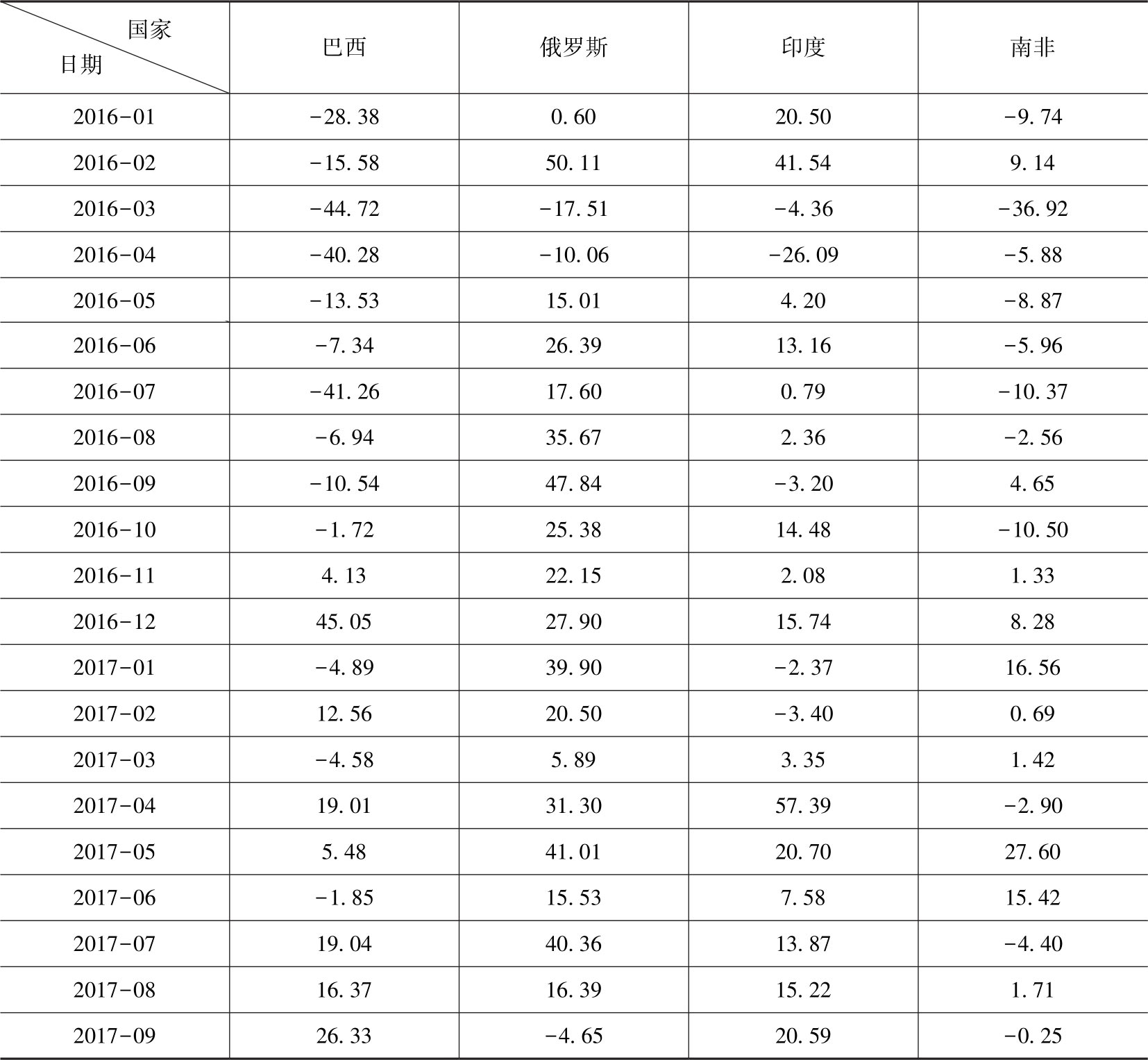 | 国家 日期 | 巴西 | 俄罗斯 | 印度 | 南非 |
|---|---|---|---|---|
| 2016-01 | -28.38 | 0.60 | 20.50 | -9.74 |
| 2016-02 | -15.58 | 50.11 | 41.54 | 9.14 |
| 2016-03 | -44.72 | -17.51 | -4.36 | -36.92 |
| 2016-04 | -40.28 | -10.06 | -26.09 | -5.88 |
| 2016-05 | -13.53 | 15.01 | 4.20 | -8.87 |
| 2016-06 | -7.34 | 26.39 | 13.16 | -5.96 |
| 2016-07 | -41.26 | 17.60 | 0.79 | -10.37 |
| 2016-08 | -6.94 | 35.67 | 2.36 | -2.56 |
| 2016-09 | -10.54 | 47.84 | -3.20 | 4.65 |
| 2016-10 | -1.72 | 25.38 | 14.48 | -10.50 |
| 2016-11 | 4.13 | 22.15 | 2.08 | 1.33 |
| 2016-12 | 45.05 | 27.90 | 15.74 | 8.28 |
| 2017-01 | -4.89 | 39.90 | -2.37 | 16.56 |
| 2017-02 | 12.56 | 20.50 | -3.40 | 0.69 |
| 2017-03 | -4.58 | 5.89 | 3.35 | 1.42 |
| 2017-04 | 19.01 | 31.30 | 57.39 | -2.90 |
| 2017-05 | 5.48 | 41.01 | 20.70 | 27.60 |
| 2017-06 | -1.85 | 15.53 | 7.58 | 15.42 |
| 2017-07 | 19.04 | 40.36 | 13.87 | -4.40 |
| 2017-08 | 16.37 | 16.39 | 15.22 | 1.71 |
| 2017-09 | 26.33 | -4.65 | 20.59 | -0.25 |